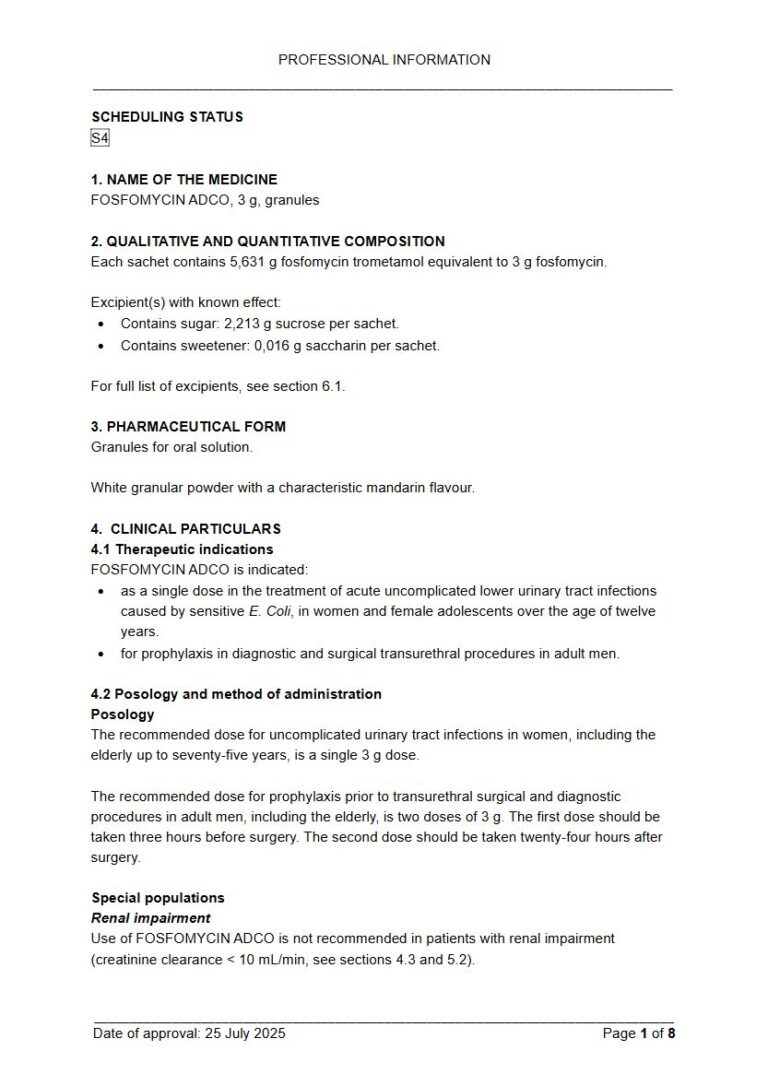 PROFESSIONAL INFORMATION

SCHEDULING STATUS
S4

1. NAME OF THE MEDICINE
FOSFOMYCIN ADCO, 3 g, granules

2. QUALITATIVE AND QUANTITATIVE COMPOSITION
Each sachet contains 5,631 g fosfomycin trometamol equivalent to 3 g fosfomycin.

Excipient(s) with known effect:
• Contains sugar: 2,213 g sucrose per sachet.
• Contains sweetener: 0,016 g saccharin per sachet.

For full list of excipients, see section 6.1.

3. PHARMACEUTICAL FORM
Granules for oral solution.

White granular powder with a characteristic mandarin flavour.

4. CLINICAL PARTICULARS
4.1 Therapeutic indications
FOSFOMYCIN ADCO is indicated:
• as a single dose in the treatment of acute uncomplicated lower urinary tract infections caused by sensitive E. Coli, in women and female adolescents over the age of twelve years.
• for prophylaxis in diagnostic and surgical transurethral procedures in adult men.

4.2 Posology and method of administration
Posology
The recommended dose for uncomplicated urinary tract infections in women, including the elderly up to seventy-five years, is a single 3 g dose.

The recommended dose for prophylaxis prior to transurethral surgical and diagnostic procedures in adult men, including the elderly, is two doses of 3 g. The first dose should be taken three hours before surgery. The second dose should be taken twenty-four hours after surgery.

Special populations
Renal impairment
Use of FOSFOMYCIN ADCO is not recommended in patients with renal impairment (creatinine clearance < 10 mL/min, see sections 4.3 and 5.2).

Date of approval: 25 July 2025
Page 1 of 8